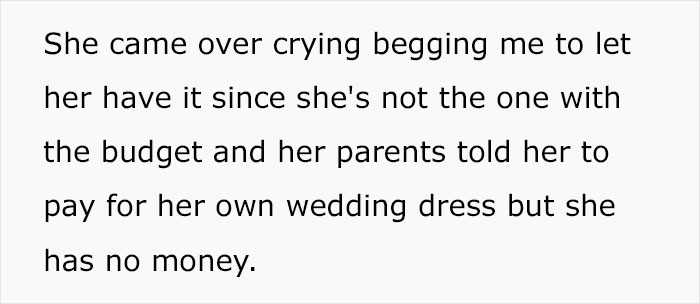 She came over crying begging me to let her have it since she's not the one with the budget and her parents told her to pay for her own wedding dress but she has no money.